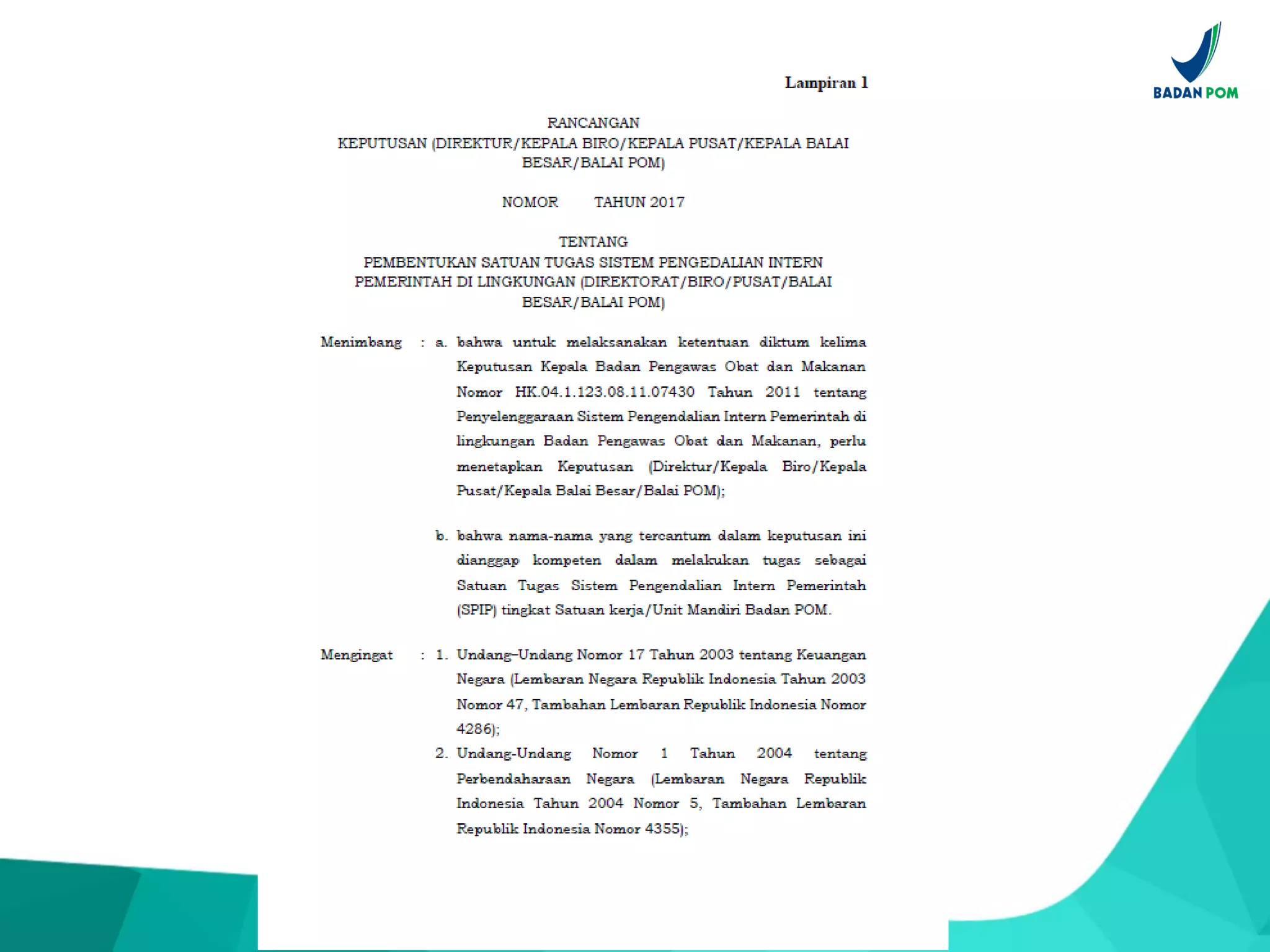 BADAN POM

Lampiran 1

RANCANGAN
KEPUTUSAN (DIREKTUR/KEPALA BIRO/KEPALA PUSAT/KEPALA BALAI BESAR/BALAI POM)

NOMOR TAHUN 2017

TENTANG
PEMBENTUKAN SATUAN TUGAS SISTEM PENGEDALIAN INTERN PEMERINTAH DI LINGKUNGAN (DIREKTORAT/BIRO/PUSAT/BALAI BESAR/BALAI POM)

Menimbang : a. bahwa untuk melaksanakan ketentuan diktum kelima Keputusan Kepala Badan Pengawas Obat dan Makanan Nomor HK.04.1.123.08.11.07430 Tahun 2011 tentang Penyelenggaraan Sistem Pengendalian Intern Pemerintah di lingkungan Badan Pengawas Obat dan Makanan, perlu menetapkan Keputusan (Direktur/Kepala Biro/Kepala Pusat/Kepala Balai Besar/Balai POM);

b. bahwa nama-nama yang tercantum dalam keputusan ini dianggap kompeten dalam melakukan tugas sebagai Satuan Tugas Sistem Pengendalian Intern Pemerintah (SPIP) tingkat Satuan kerja/Unit Mandiri Badan POM.

Mengingat : 1. Undang–Undang Nomor 17 Tahun 2003 tentang Keuangan Negara (Lembaran Negara Republik Indonesia Tahun 2003 Nomor 47, Tambahan Lembaran Republik Indonesia Nomor 4286);
2. Undang-Undang Nomor 1 Tahun 2004 tentang Perbendaharaan Negara (Lembaran Negara Republik Indonesia Tahun 2004 Nomor 5, Tambahan Lembaran Republik Indonesia Nomor 4355);